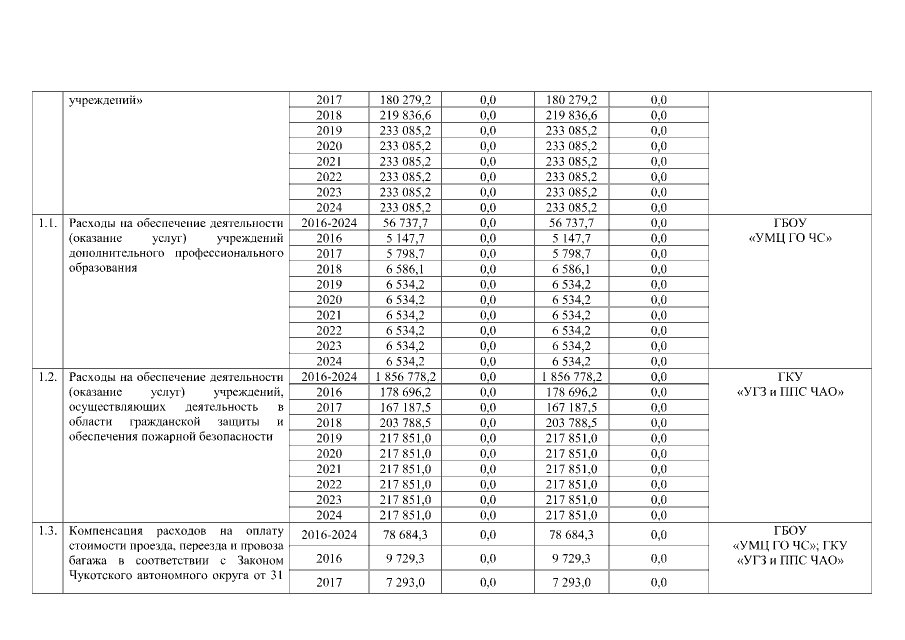 | | учреждений» | 2017 | 180 279,2 | 0,0 | 180 279,2 | 0,0 | |
|---|---|---|---|---|---|---|---|
| | | 2018 | 219 836,6 | 0,0 | 219 836,6 | 0,0 | |
| | | 2019 | 233 085,2 | 0,0 | 233 085,2 | 0,0 | |
| | | 2020 | 233 085,2 | 0,0 | 233 085,2 | 0,0 | |
| | | 2021 | 233 085,2 | 0,0 | 233 085,2 | 0,0 | |
| | | 2022 | 233 085,2 | 0,0 | 233 085,2 | 0,0 | |
| | | 2023 | 233 085,2 | 0,0 | 233 085,2 | 0,0 | |
| | | 2024 | 233 085,2 | 0,0 | 233 085,2 | 0,0 | |
| 1.1. | Расходы на обеспечение деятельности (оказание услуг) учреждений дополнительного профессионального образования | 2016-2024 | 56 737,7 | 0,0 | 56 737,7 | 0,0 | ГБОУ «УМЦ ГО ЧС» |
| | | 2016 | 5 147,7 | 0,0 | 5 147,7 | 0,0 | |
| | | 2017 | 5 798,7 | 0,0 | 5 798,7 | 0,0 | |
| | | 2018 | 6 586,1 | 0,0 | 6 586,1 | 0,0 | |
| | | 2019 | 6 534,2 | 0,0 | 6 534,2 | 0,0 | |
| | | 2020 | 6 534,2 | 0,0 | 6 534,2 | 0,0 | |
| | | 2021 | 6 534,2 | 0,0 | 6 534,2 | 0,0 | |
| | | 2022 | 6 534,2 | 0,0 | 6 534,2 | 0,0 | |
| | | 2023 | 6 534,2 | 0,0 | 6 534,2 | 0,0 | |
| | | 2024 | 6 534,2 | 0,0 | 6 534,2 | 0,0 | |
| 1.2. | Расходы на обеспечение деятельности (оказание услуг) учреждений, осуществляющих деятельность в области гражданской защиты и обеспечения пожарной безопасности | 2016-2024 | 1 856 778,2 | 0,0 | 1 856 778,2 | 0,0 | ГКУ «УГЗ и ППС ЧАО» |
| | | 2016 | 178 696,2 | 0,0 | 178 696,2 | 0,0 | |
| | | 2017 | 167 187,5 | 0,0 | 167 187,5 | 0,0 | |
| | | 2018 | 203 788,5 | 0,0 | 203 788,5 | 0,0 | |
| | | 2019 | 217 851,0 | 0,0 | 217 851,0 | 0,0 | |
| | | 2020 | 217 851,0 | 0,0 | 217 851,0 | 0,0 | |
| | | 2021 | 217 851,0 | 0,0 | 217 851,0 | 0,0 | |
| | | 2022 | 217 851,0 | 0,0 | 217 851,0 | 0,0 | |
| | | 2023 | 217 851,0 | 0,0 | 217 851,0 | 0,0 | |
| | | 2024 | 217 851,0 | 0,0 | 217 851,0 | 0,0 | |
| 1.3. | Компенсация расходов на оплату стоимости проезда, переезда и провоза багажа в соответствии с Законом Чукотского автономного округа от 31 | 2016-2024 | 78 684,3 | 0,0 | 78 684,3 | 0,0 | ГБОУ «УМЦ ГО ЧС»; ГКУ «УГЗ и ППС ЧАО» |
| | | 2016 | 9 729,3 | 0,0 | 9 729,3 | 0,0 | |
| | | 2017 | 7 293,0 | 0,0 | 7 293,0 | 0,0 | |